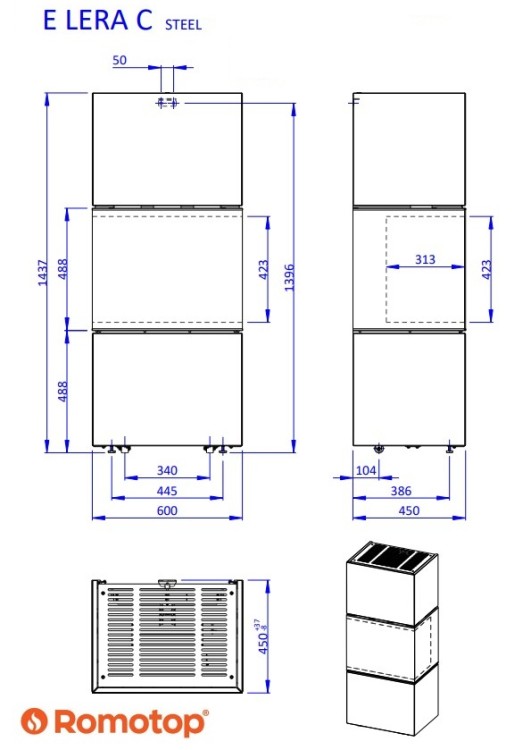 E LERA C STEEL

50

1437

488

488

423

1396

340

445

600

313

423

104

386

450

$450^{+37}_{-8}$

Romotop®